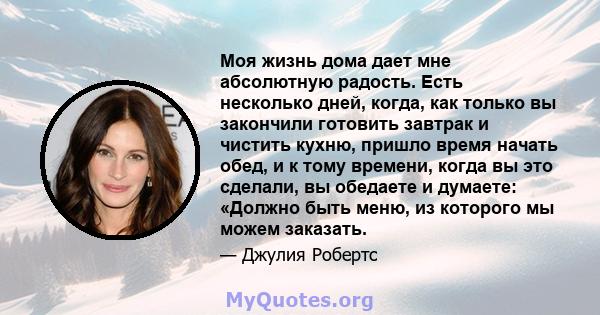 Моя жизнь дома дает мне абсолютную радость. Есть несколько дней, когда, как только вы закончили готовить завтрак и чистить кухню, пришло время начать обед, и к тому времени, когда вы это сделали, вы обедаете и думаете: «Должно быть меню, из которого мы можем заказать.

— Джулия Робертс

MyQuotes.org